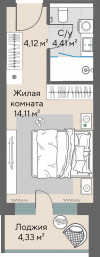 4,12 м²

С/у
4,41 м²

Жилая
комната
14,11 м²

Лоджия
4,33 м²